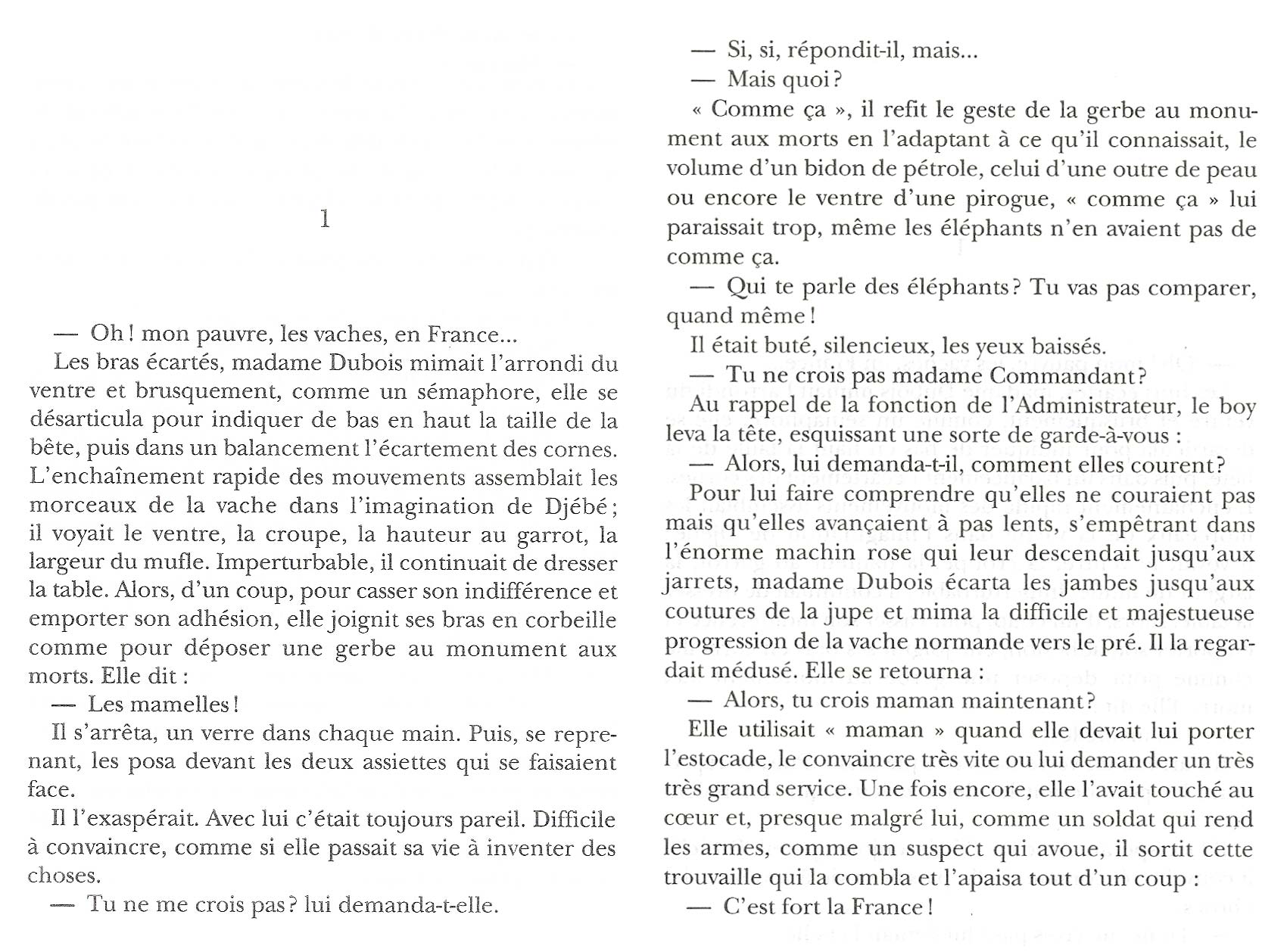 1

— Oh ! mon pauvre, les vaches, en France...

Les bras écartés, madame Dubois mimait l'arrondi du ventre et brusquement, comme un sémaphore, elle se désarticula pour indiquer de bas en haut la taille de la bête, puis dans un balancement l'écartement des cornes. L'enchaînement rapide des mouvements assemblait les morceaux de la vache dans l'imagination de Djébé ; il voyait le ventre, la croupe, la hauteur au garrot, la largeur du mufle. Imperturbable, il continuait de dresser la table. Alors, d'un coup, pour casser son indifférence et emporter son adhésion, elle joignit ses bras en corbeille comme pour déposer une gerbe au monument aux morts. Elle dit :

— Les mamelles !

Il s'arrêta, un verre dans chaque main. Puis, se reprenant, les posa devant les deux assiettes qui se faisaient face.

Il l'exaspérait. Avec lui c'était toujours pareil. Difficile à convaincre, comme si elle passait sa vie à inventer des choses.

— Tu ne me crois pas ? lui demanda-t-elle.

— Si, si, répondit-il, mais...

— Mais quoi ?

« Comme ça », il refit le geste de la gerbe au monument aux morts en l'adaptant à ce qu'il connaissait, le volume d'un bidon de pétrole, celui d'une outre de peau ou encore le ventre d'une pirogue, « comme ça » lui paraissait trop, même les éléphants n'en avaient pas de comme ça.

— Qui te parle des éléphants ? Tu vas pas comparer, quand même !

Il était buté, silencieux, les yeux baissés.

— Tu ne crois pas madame Commandant ?

Au rappel de la fonction de l'Administrateur, le boy leva la tête, esquissant une sorte de garde-à-vous :

— Alors, lui demanda-t-il, comment elles courent ?

Pour lui faire comprendre qu'elles ne couraient pas mais qu'elles avançaient à pas lents, s'empêtrant dans l'énorme machin rose qui leur descendait jusqu'aux jarrets, madame Dubois écarta les jambes jusqu'aux coutures de la jupe et mima la difficile et majestueuse progression de la vache normande vers le pré. Il la regardait médusé. Elle se retourna :

— Alors, tu crois maman maintenant ?

Elle utilisait « maman » quand elle devait lui porter l'estocade, le convaincre très vite ou lui demander un très très grand service. Une fois encore, elle l'avait touché au cœur et, presque malgré lui, comme un soldat qui rend les armes, comme un suspect qui avoue, il sortit cette trouvaille qui la combla et l'apaisa tout d'un coup :

— C'est fort la France !